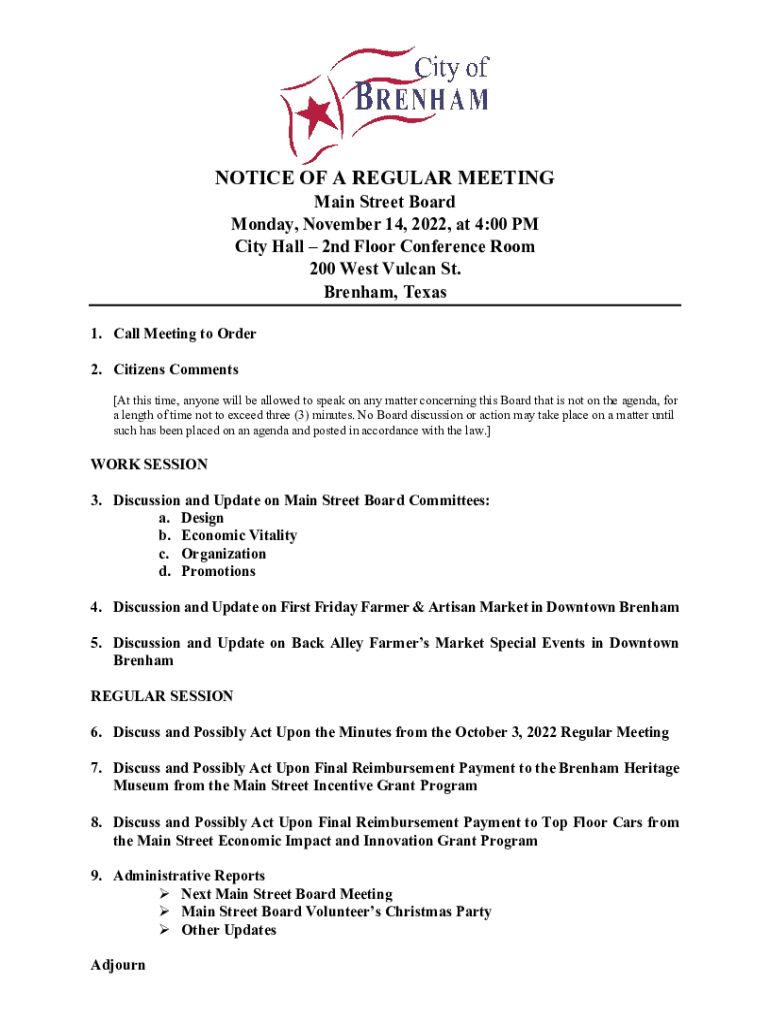 City of
BRENHAM

NOTICE OF A REGULAR MEETING
Main Street Board
Monday, November 14, 2022, at 4:00 PM
City Hall – 2nd Floor Conference Room
200 West Vulcan St.
Brenham, Texas

1. Call Meeting to Order

2. Citizens Comments

[At this time, anyone will be allowed to speak on any matter concerning this Board that is not on the agenda, for a length of time not to exceed three (3) minutes. No Board discussion or action may take place on a matter until such has been placed on an agenda and posted in accordance with the law.]

WORK SESSION

3. Discussion and Update on Main Street Board Committees:
a. Design
b. Economic Vitality
c. Organization
d. Promotions

4. Discussion and Update on First Friday Farmer & Artisan Market in Downtown Brenham

5. Discussion and Update on Back Alley Farmer's Market Special Events in Downtown Brenham

REGULAR SESSION

6. Discuss and Possibly Act Upon the Minutes from the October 3, 2022 Regular Meeting

7. Discuss and Possibly Act Upon Final Reimbursement Payment to the Brenham Heritage Museum from the Main Street Incentive Grant Program

8. Discuss and Possibly Act Upon Final Reimbursement Payment to Top Floor Cars from the Main Street Economic Impact and Innovation Grant Program

9. Administrative Reports
➢ Next Main Street Board Meeting
➢ Main Street Board Volunteer's Christmas Party
➢ Other Updates

Adjourn